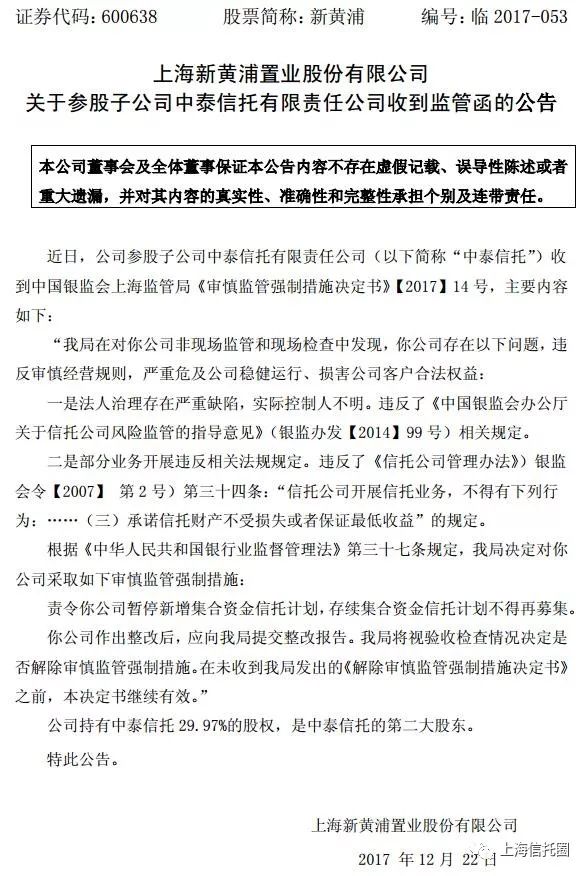 证券代码：600638　　股票简称：新黄浦　　编号：临 2017-053

上海新黄浦置业股份有限公司
关于参股子公司中泰信托有限责任公司收到监管函的公告

本公司董事会及全体董事保证本公告内容不存在虚假记载、误导性陈述或者重大遗漏，并对其内容的真实性、准确性和完整性承担个别及连带责任。

近日，公司参股子公司中泰信托有限责任公司（以下简称“中泰信托”）收到中国银监会上海监管局《审慎监管强制措施决定书》【2017】14 号，主要内容如下：

“我局在对你公司非现场监管和现场检查中发现，你公司存在以下问题，违反审慎经营规则，严重危及公司稳健运行、损害公司客户合法权益：

一是法人治理存在严重缺陷，实际控制人不明。违反了《中国银监会办公厅关于信托公司风险监管的指导意见》（银监办发【2014】99 号）相关规定。

二是部分业务开展违反相关法规规定。违反了《信托公司管理办法》）银监会令【2007】 第 2 号）第三十四条：“信托公司开展信托业务，不得有下列行为：……（三）承诺信托财产不受损失或者保证最低收益”的规定。

根据《中华人民共和国银行业监督管理法》第三十七条规定，我局决定对你公司采取如下审慎监管强制措施：

责令你公司暂停新增集合资金信托计划，存续集合资金信托计划不得再募集。

你公司作出整改后，应向我局提交整改报告。我局将视验收检查情况决定是否解除审慎监管强制措施。在未收到我局发出的《解除审慎监管强制措施决定书》之前，本决定书继续有效。”

公司持有中泰信托 29.97%的股权，是中泰信托的第二大股东。

特此公告。

上海新黄浦置业股份有限公司

2017 年 12 月 22 日

上海信托圈